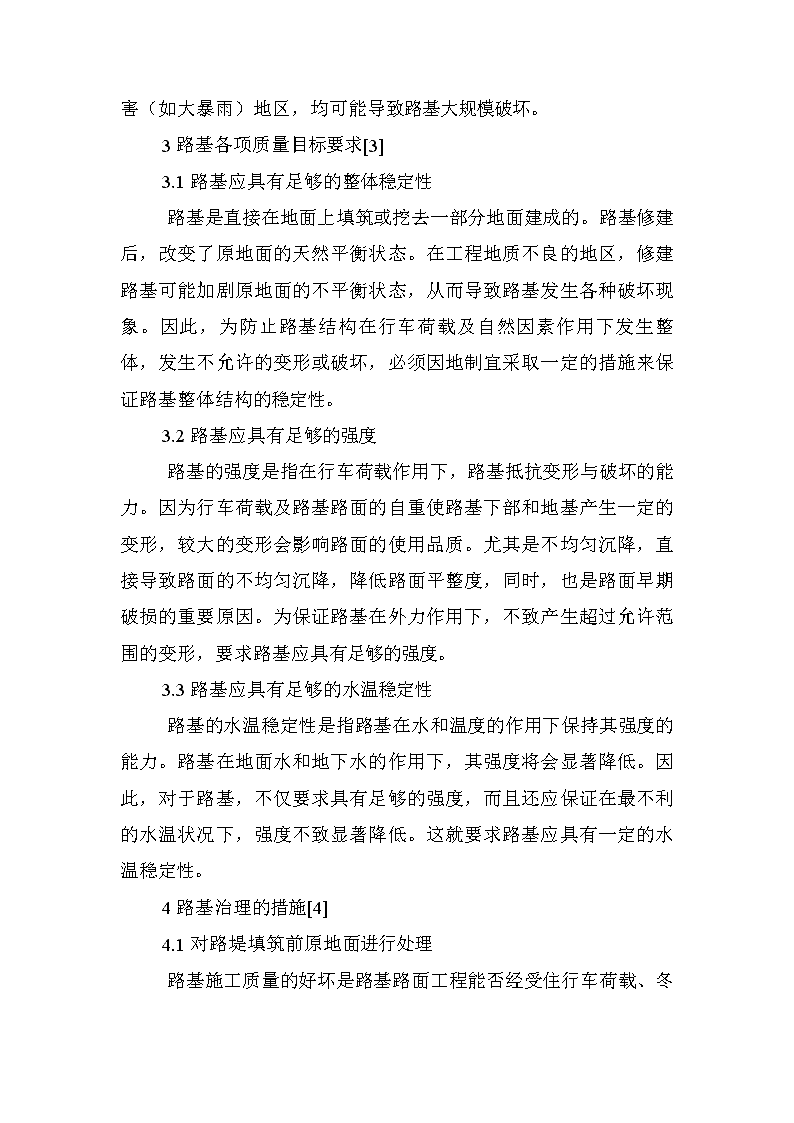 害（如大暴雨）地区，均可能导致路基大规模破坏。

3 路基各项质量目标要求[3]

3.1 路基应具有足够的整体稳定性

路基是直接在地面上填筑或挖去一部分地面建成的。路基修建后，改变了原地面的天然平衡状态。在工程地质不良的地区，修建路基可能加剧原地面的不平衡状态，从而导致路基发生各种破坏现象。因此，为防止路基结构在行车荷载及自然因素作用下发生整体，发生不允许的变形或破坏，必须因地制宜采取一定的措施来保证路基整体结构的稳定性。

3.2 路基应具有足够的强度

路基的强度是指在行车荷载作用下，路基抵抗变形与破坏的能力。因为行车荷载及路基路面的自重使路基下部和地基产生一定的变形，较大的变形会影响路面的使用品质。尤其是不均匀沉降，直接导致路面的不均匀沉降，降低路面平整度，同时，也是路面早期破损的重要原因。为保证路基在外力作用下，不致产生超过允许范围的变形，要求路基应具有足够的强度。

3.3 路基应具有足够的水温稳定性

路基的水温稳定性是指路基在水和温度的作用下保持其强度的能力。路基在地面水和地下水的作用下，其强度将会显著降低。因此，对于路基，不仅要求具有足够的强度，而且还应保证在最不利的水温状况下，强度不致显著降低。这就要求路基应具有一定的水温稳定性。

4 路基治理的措施[4]

4.1 对路堤填筑前原地面进行处理

路基施工质量的好坏是路基路面工程能否经受住行车荷载、冬